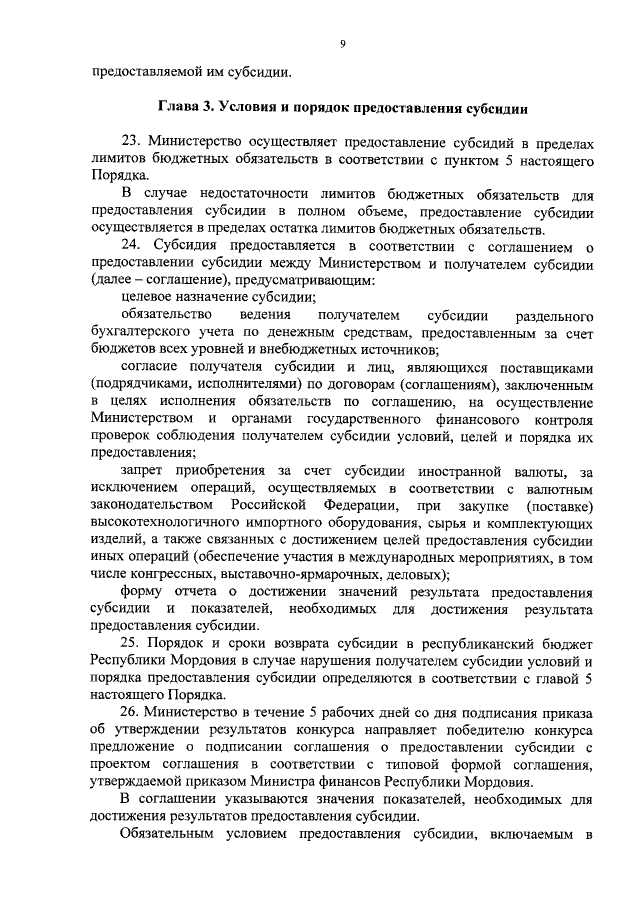 9

предоставляемой им субсидии.

Глава 3. Условия и порядок предоставления субсидии

23. Министерство осуществляет предоставление субсидий в пределах лимитов бюджетных обязательств в соответствии с пунктом 5 настоящего Порядка.

В случае недостаточности лимитов бюджетных обязательств для предоставления субсидии в полном объеме, предоставление субсидии осуществляется в пределах остатка лимитов бюджетных обязательств.

24. Субсидия предоставляется в соответствии с соглашением о предоставлении субсидии между Министерством и получателем субсидии (далее – соглашение), предусматривающим:

целевое назначение субсидии;

обязательство ведения получателем субсидии раздельного бухгалтерского учета по денежным средствам, предоставленным за счет бюджетов всех уровней и внебюджетных источников;

согласие получателя субсидии и лиц, являющихся поставщиками (подрядчиками, исполнителями) по договорам (соглашениям), заключенным в целях исполнения обязательств по соглашению, на осуществление Министерством и органами государственного финансового контроля проверок соблюдения получателем субсидии условий, целей и порядка их предоставления;

запрет приобретения за счет субсидии иностранной валюты, за исключением операций, осуществляемых в соответствии с валютным законодательством Российской Федерации, при закупке (поставке) высокотехнологичного импортного оборудования, сырья и комплектующих изделий, а также связанных с достижением целей предоставления субсидии иных операций (обеспечение участия в международных мероприятиях, в том числе конгрессных, выставочно-ярмарочных, деловых);

форму отчета о достижении значений результата предоставления субсидии и показателей, необходимых для достижения результата предоставления субсидии.

25. Порядок и сроки возврата субсидии в республиканский бюджет Республики Мордовия в случае нарушения получателем субсидии условий и порядка предоставления субсидии определяются в соответствии с главой 5 настоящего Порядка.

26. Министерство в течение 5 рабочих дней со дня подписания приказа об утверждении результатов конкурса направляет победителю конкурса предложение о подписании соглашения о предоставлении субсидии с проектом соглашения в соответствии с типовой формой соглашения, утверждаемой приказом Министра финансов Республики Мордовия.

В соглашении указываются значения показателей, необходимых для достижения результатов предоставления субсидии.

Обязательным условием предоставления субсидии, включаемым в